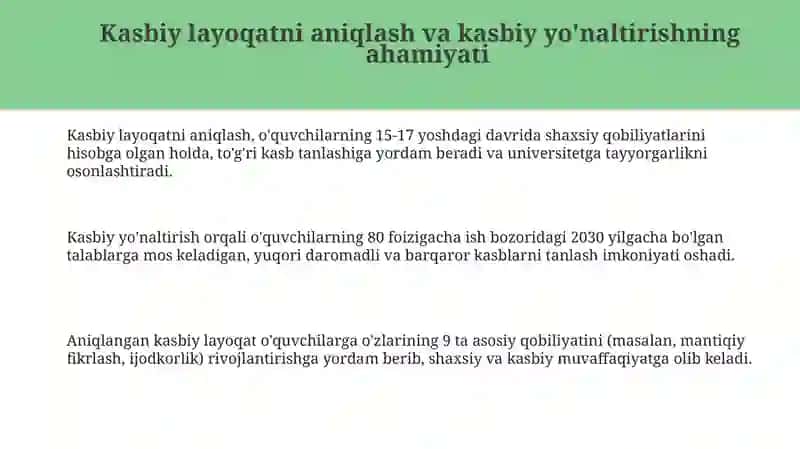 Kasbiy layoqatni aniqlash va kasbiy yo'naltirishning ahamiyati

Kasbiy layoqatni aniqlash, o'quvchilarning 15-17 yoshdagi davrida shaxsiy qobiliyatlarini hisobga olgan holda, to'g'ri kasb tanlashiga yordam beradi va universitetga tayyorgarlikni osonlashtiradi.

Kasbiy yo'naltirish orqali o'quvchilarning 80 foizigacha ish bozoridagi 2030 yilgacha bo'lgan talablarga mos keladigan, yuqori daromadli va barqaror kasblarni tanlash imkoniyati oshadi.

Aniqlangan kasbiy layoqat o'quvchilarga o'zlarining 9 ta asosiy qobiliyatini (masalan, mantiqiy fikrlash, ijodkorlik) rivojlantirishga yordam berib, shaxsiy va kasbiy muvaffaqiyatga olib keladi.